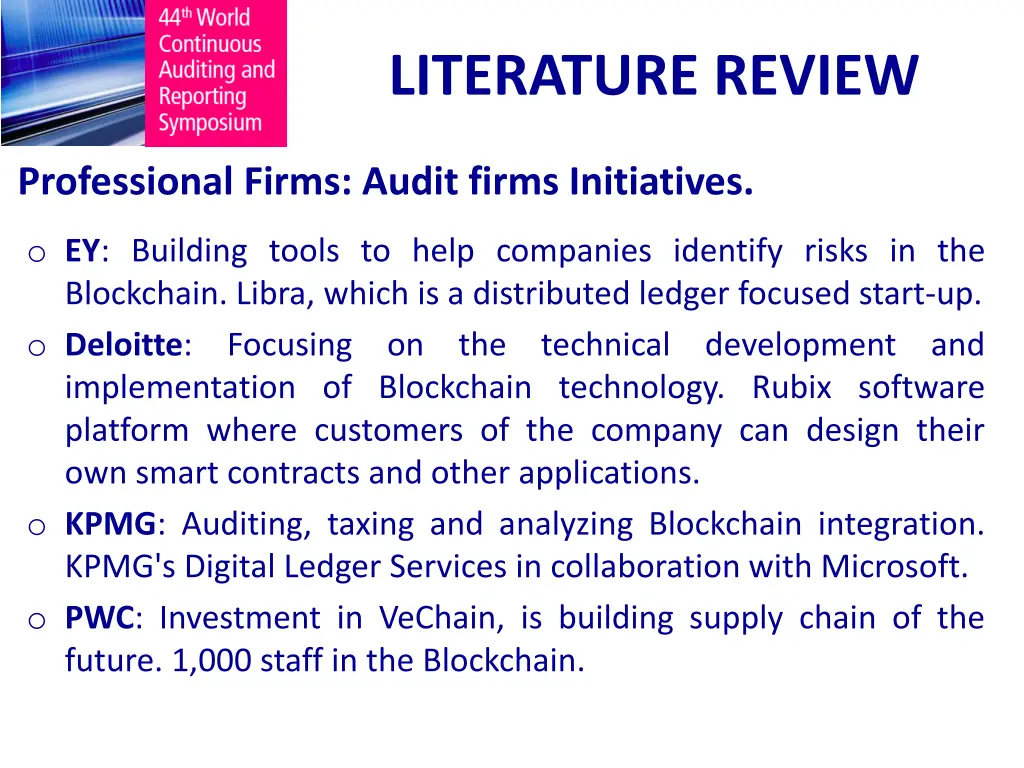 44th World Continuous Auditing and Reporting Symposium

LITERATURE REVIEW

Professional Firms: Audit firms Initiatives.

o EY: Building tools to help companies identify risks in the Blockchain. Libra, which is a distributed ledger focused start-up.

o Deloitte: Focusing on the technical development and implementation of Blockchain technology. Rubix software platform where customers of the company can design their own smart contracts and other applications.

o KPMG: Auditing, taxing and analyzing Blockchain integration. KPMG's Digital Ledger Services in collaboration with Microsoft.

o PWC: Investment in VeChain, is building supply chain of the future. 1,000 staff in the Blockchain.